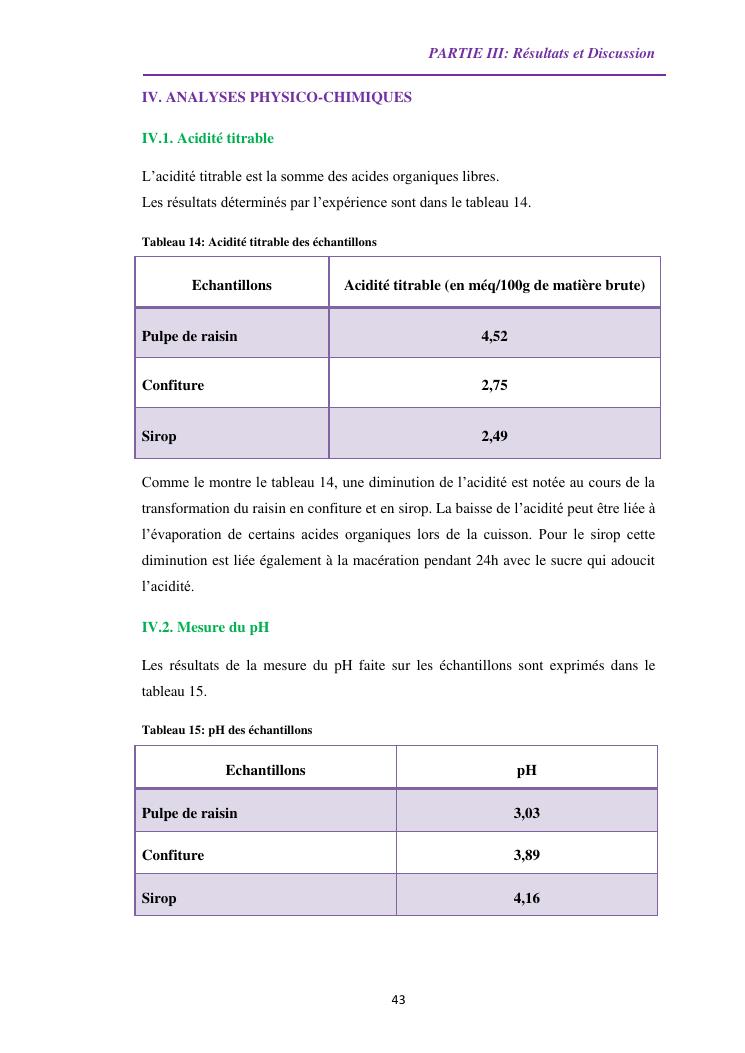 PARTIE III: Résultats et Discussion

IV. ANALYSES PHYSICO-CHIMIQUES

IV.1. Acidité titrable

L'acidité titrable est la somme des acides organiques libres.
Les résultats déterminés par l'expérience sont dans le tableau 14.

Tableau 14: Acidité titrable des échantillons

| Echantillons | Acidité titrable (en méq/100g de matière brute) |
|---|---|
| Pulpe de raisin | 4,52 |
| Confiture | 2,75 |
| Sirop | 2,49 |

Comme le montre le tableau 14, une diminution de l'acidité est notée au cours de la transformation du raisin en confiture et en sirop. La baisse de l'acidité peut être liée à l'évaporation de certains acides organiques lors de la cuisson. Pour le sirop cette diminution est liée également à la macération pendant 24h avec le sucre qui adoucit l'acidité.

IV.2. Mesure du pH

Les résultats de la mesure du pH faite sur les échantillons sont exprimés dans le tableau 15.

Tableau 15: pH des échantillons

| Echantillons | pH |
|---|---|
| Pulpe de raisin | 3,03 |
| Confiture | 3,89 |
| Sirop | 4,16 |

43